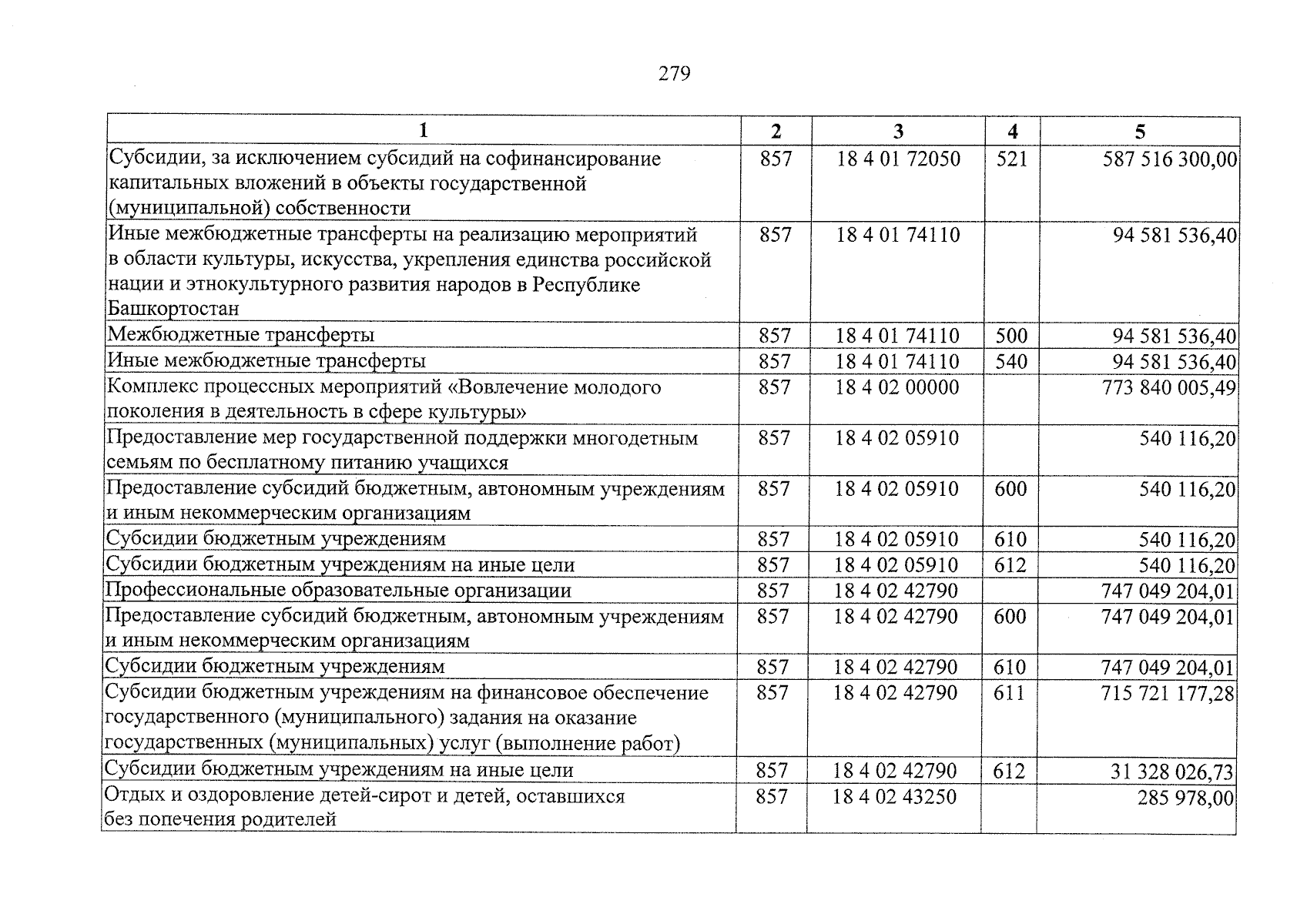 279

| 1 | 2 | 3 | 4 | 5 |
|---|---|---|---|---|
| Субсидии, за исключением субсидий на софинансирование капитальных вложений в объекты государственной (муниципальной) собственности | 857 | 18 4 01 72050 | 521 | 587 516 300,00 |
| Иные межбюджетные трансферты на реализацию мероприятий в области культуры, искусства, укрепления единства российской нации и этнокультурного развития народов в Республике Башкортостан | 857 | 18 4 01 74110 | | 94 581 536,40 |
| Межбюджетные трансферты | 857 | 18 4 01 74110 | 500 | 94 581 536,40 |
| Иные межбюджетные трансферты | 857 | 18 4 01 74110 | 540 | 94 581 536,40 |
| Комплекс процессных мероприятий «Вовлечение молодого поколения в деятельность в сфере культуры» | 857 | 18 4 02 00000 | | 773 840 005,49 |
| Предоставление мер государственной поддержки многодетным семьям по бесплатному питанию учащихся | 857 | 18 4 02 05910 | | 540 116,20 |
| Предоставление субсидий бюджетным, автономным учреждениям и иным некоммерческим организациям | 857 | 18 4 02 05910 | 600 | 540 116,20 |
| Субсидии бюджетным учреждениям | 857 | 18 4 02 05910 | 610 | 540 116,20 |
| Субсидии бюджетным учреждениям на иные цели | 857 | 18 4 02 05910 | 612 | 540 116,20 |
| Профессиональные образовательные организации | 857 | 18 4 02 42790 | | 747 049 204,01 |
| Предоставление субсидий бюджетным, автономным учреждениям и иным некоммерческим организациям | 857 | 18 4 02 42790 | 600 | 747 049 204,01 |
| Субсидии бюджетным учреждениям | 857 | 18 4 02 42790 | 610 | 747 049 204,01 |
| Субсидии бюджетным учреждениям на финансовое обеспечение государственного (муниципального) задания на оказание государственных (муниципальных) услуг (выполнение работ) | 857 | 18 4 02 42790 | 611 | 715 721 177,28 |
| Субсидии бюджетным учреждениям на иные цели | 857 | 18 4 02 42790 | 612 | 31 328 026,73 |
| Отдых и оздоровление детей-сирот и детей, оставшихся без попечения родителей | 857 | 18 4 02 43250 | | 285 978,00 |